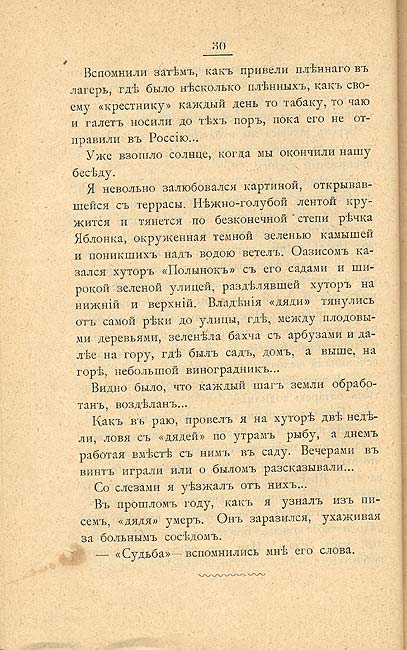 30

Вспомнили затѣмъ, какъ привели плѣннаго въ лагерь, гдѣ было нѣсколько плѣнныхъ, какъ своему «крестнику» каждый день то табаку, то чаю и галетъ носили до тѣхъ поръ, пока его не отправили въ Россію...

Уже взошло солнце, когда мы окончили нашу бесѣду.

Я невольно залюбовался картиной, открывавшейся съ террасы. Нѣжно-голубой лентой кружится и тянется по безконечной степи рѣчка Яблонка, окруженная темной зеленью камышей и поникшихъ надъ водою ветелъ. Оазисомъ казался хуторъ «Полынокъ» съ его садами и широкой зеленой улицей, раздѣлявшей хуторъ на нижній и верхній. Владѣнія «дяди» тянулись отъ самой рѣки до улицы, гдѣ, между плодовыми деревьями, зеленѣла бахча съ арбузами и далѣе на гору, гдѣ былъ садъ, домъ, а выше, на горѣ, небольшой виноградникъ...

Видно было, что каждый шагъ земли обработанъ, воздѣланъ...

Какъ въ раю, провелъ я на хуторѣ двѣ недѣли, ловя съ «дядей» по утрамъ рыбу, а днемъ работая вмѣстѣ съ нимъ въ саду. Вечерами въ винтъ играли или о быломъ разсказывали...

Со слезами я уѣзжалъ отъ нихъ...

Въ прошломъ году, какъ я узналъ изъ писемъ, «дядя» умеръ. Онъ заразился, ухаживая за больнымъ сосѣдомъ.

— «Судьба»— вспомнились мнѣ его слова.